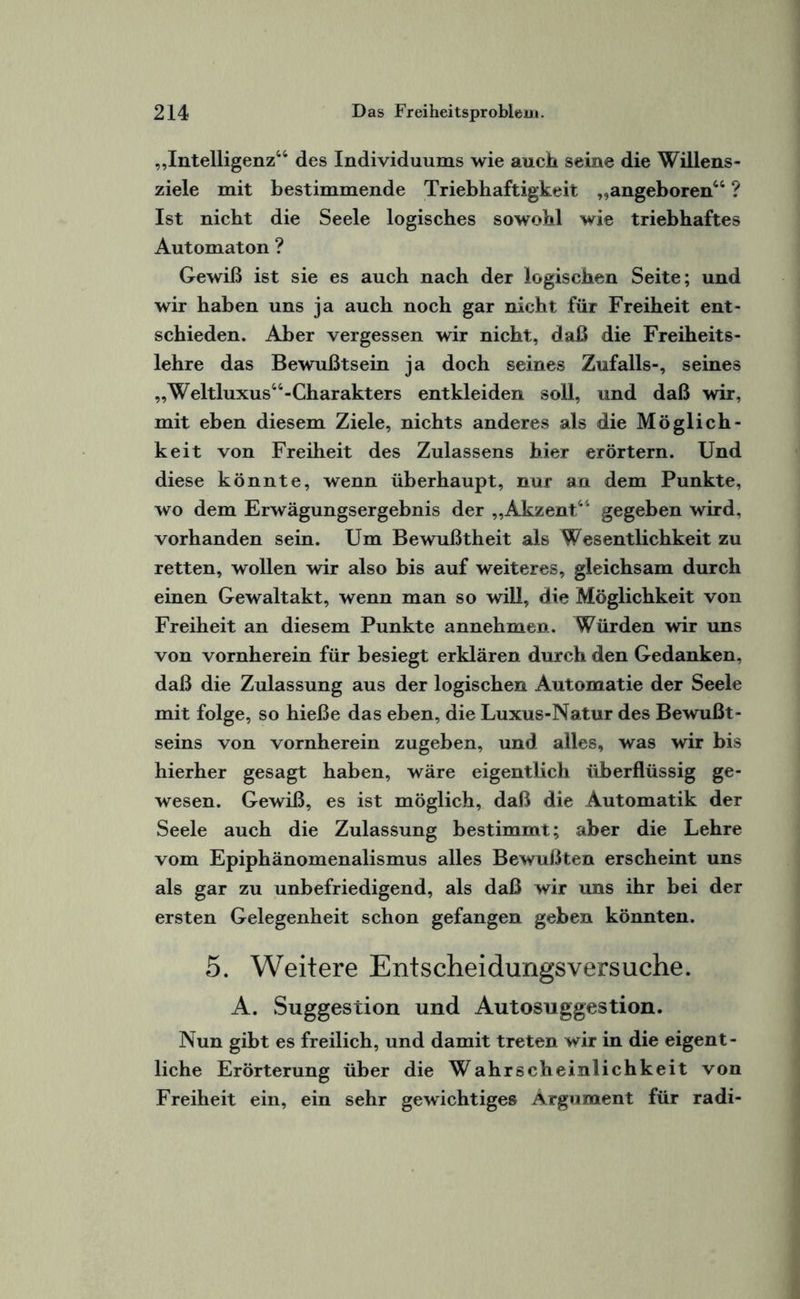 214 Das Freiheitsproblem.

„Intelligenz“ des Individuums wie auch seine die Willensziele mit bestimmende Triebhaftigkeit „angeboren“? Ist nicht die Seele logisches sowohl wie triebhaftes Automaton?

Gewiß ist sie es auch nach der logischen Seite; und wir haben uns ja auch noch gar nicht für Freiheit entschieden. Aber vergessen wir nicht, daß die Freiheitslehre das Bewußtsein ja doch seines Zufalls-, seines „Weltluxus“-Charakters entkleiden soll, und daß wir, mit eben diesem Ziele, nichts anderes als die Möglichkeit von Freiheit des Zulassens hier erörtern. Und diese könnte, wenn überhaupt, nur an dem Punkte, wo dem Erwägungsergebnis der „Akzent“ gegeben wird, vorhanden sein. Um Bewußtheit als Wesentlichkeit zu retten, wollen wir also bis auf weiteres, gleichsam durch einen Gewaltakt, wenn man so will, die Möglichkeit von Freiheit an diesem Punkte annehmen. Würden wir uns von vornherein für besiegt erklären durch den Gedanken, daß die Zulassung aus der logischen Automatie der Seele mit folge, so hieße das eben, die Luxus-Natur des Bewußtseins von vornherein zugeben, und alles, was wir bis hierher gesagt haben, wäre eigentlich überflüssig gewesen. Gewiß, es ist möglich, daß die Automatik der Seele auch die Zulassung bestimmt; aber die Lehre vom Epiphänomenalismus alles Bewußten erscheint uns als gar zu unbefriedigend, als daß wir uns ihr bei der ersten Gelegenheit schon gefangen geben könnten.

5. Weitere Entscheidungsversuche.

A. Suggestion und Autosuggestion.

Nun gibt es freilich, und damit treten wir in die eigentliche Erörterung über die Wahrscheinlichkeit von Freiheit ein, ein sehr gewichtiges Argument für radi-